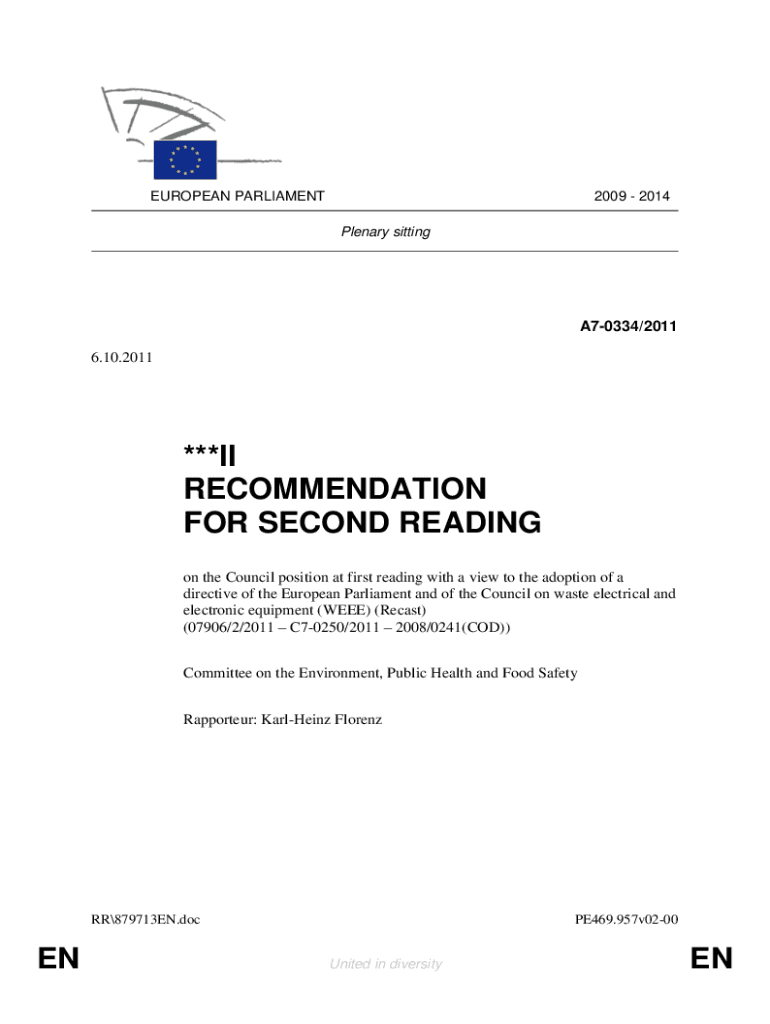 EUROPEAN PARLIAMENT

2009 - 2014

Plenary sitting

A7-0334/2011

6.10.2011

***II
RECOMMENDATION
FOR SECOND READING

on the Council position at first reading with a view to the adoption of a directive of the European Parliament and of the Council on waste electrical and electronic equipment (WEEE) (Recast)
(07906/2/2011 – C7-0250/2011 – 2008/0241(COD))

Committee on the Environment, Public Health and Food Safety

Rapporteur: Karl-Heinz Florenz

RR\879713EN.doc

PE469.957v02-00

EN

United in diversity

EN